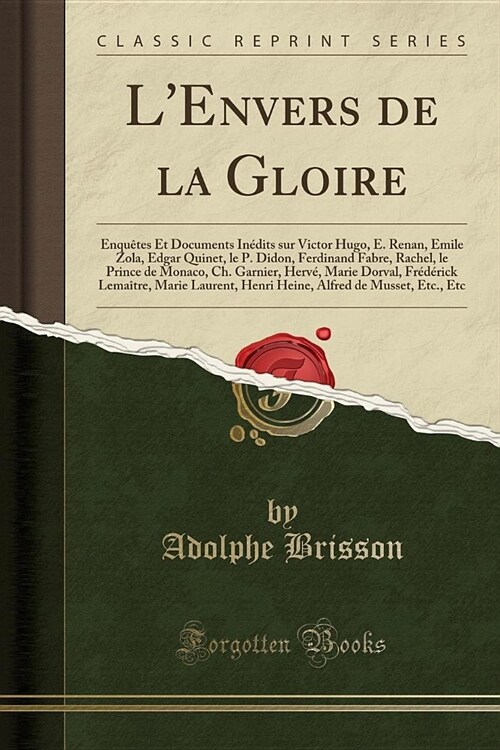 CLASSIC REPRINT SERIES

L'Envers de la Gloire

Enquêtes Et Documents Inédits sur Victor Hugo, E. Renan, Emile Zola, Edgar Quinet, le P. Didon, Ferdinand Fabre, Rachel, le Prince de Monaco, Ch. Garnier, Hervé, Marie Dorval, Frédérick Lemaître, Marie Laurent, Henri Heine, Alfred de Musset, Etc., Etc

by
Adolphe Brisson

Forgotten Books